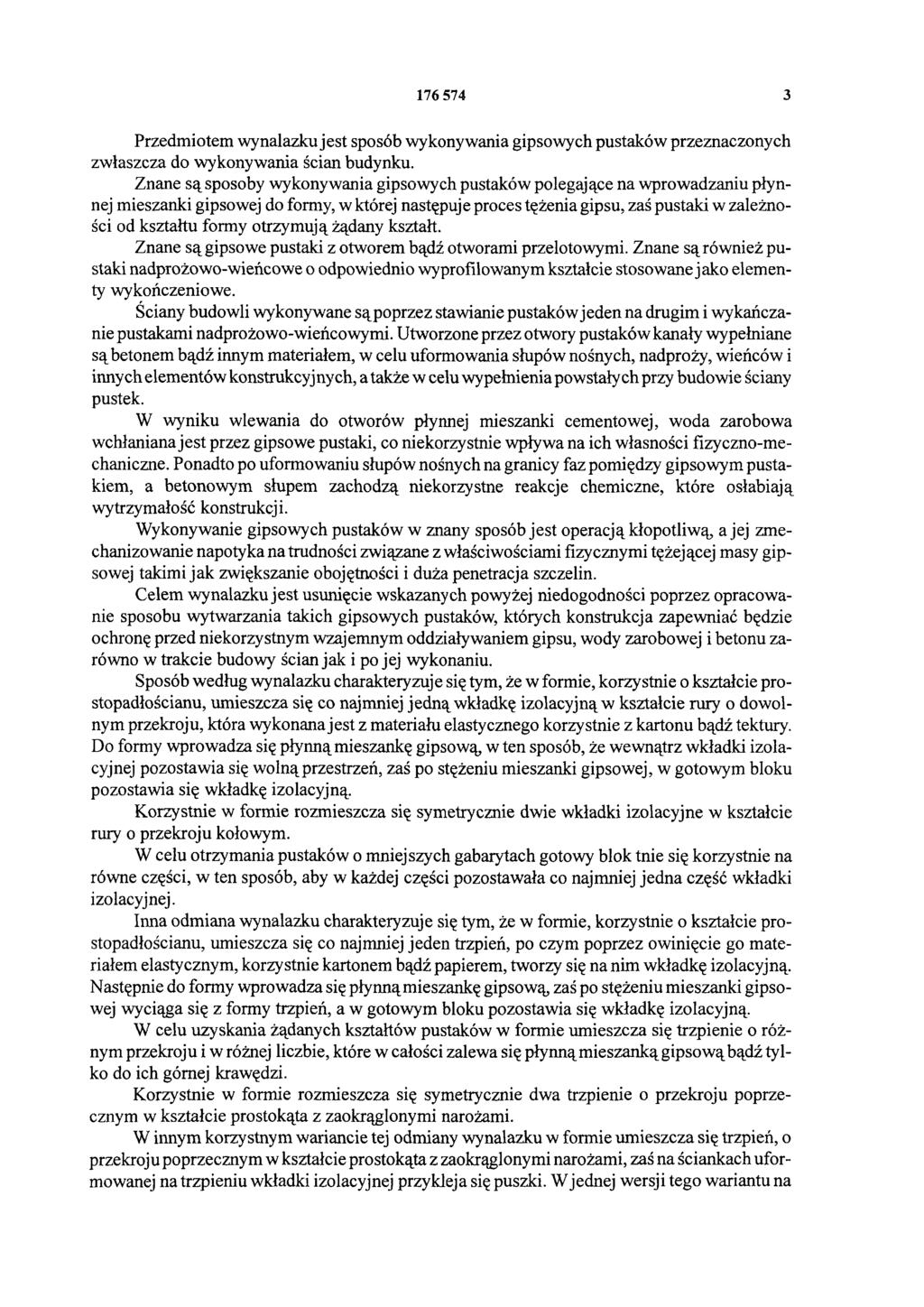 176 574 3

Przedmiotem wynalazku jest sposób wykonywania gipsowych pustaków przeznaczonych zwłaszcza do wykonywania ścian budynku.

Znane są sposoby wykonywania gipsowych pustaków polegające na wprowadzaniu płynnej mieszanki gipsowej do formy, w której następuje proces tężenia gipsu, zaś pustaki w zależności od kształtu formy otrzymują żądany kształt.

Znane są gipsowe pustaki z otworem bądź otworami przelotowymi. Znane są również pustaki nadprożowo-wieńcowe o odpowiednio wyprofilowanym kształcie stosowane jako elementy wykończeniowe.

Ściany budowli wykonywane są poprzez stawianie pustaków jeden na drugim i wykańczanie pustakami nadprożowo-wieńcowymi. Utworzone przez otwory pustaków kanały wypełniane są betonem bądź innym materiałem, w celu uformowania słupów nośnych, nadproży, wieńców i innych elementów konstrukcyjnych, a także w celu wypełnienia powstałych przy budowie ściany pustek.

W wyniku wlewania do otworów płynnej mieszanki cementowej, woda zarobowa wchłaniana jest przez gipsowe pustaki, co niekorzystnie wpływa na ich własności fizyczno-mechaniczne. Ponadto po uformowaniu słupów nośnych na granicy faz pomiędzy gipsowym pustakiem, a betonowym słupem zachodzą niekorzystne reakcje chemiczne, które osłabiają wytrzymałość konstrukcji.

Wykonywanie gipsowych pustaków w znany sposób jest operacją kłopotliwą, a jej zmechanizowanie napotyka na trudności związane z właściwościami fizycznymi tężejącej masy gipsowej takimi jak zwiększanie obojętności i duża penetracja szczelin.

Celem wynalazku jest usunięcie wskazanych powyżej niedogodności poprzez opracowanie sposobu wytwarzania takich gipsowych pustaków, których konstrukcja zapewniać będzie ochronę przed niekorzystnym wzajemnym oddziaływaniem gipsu, wody zarobowej i betonu zarówno w trakcie budowy ścian jak i po jej wykonaniu.

Sposób według wynalazku charakteryzuje się tym, że w formie, korzystnie o kształcie prostopadłościanu, umieszcza się co najmniej jedną wkładkę izolacyjną w kształcie rury o dowolnym przekroju, która wykonana jest z materiału elastycznego korzystnie z kartonu bądź tektury. Do formy wprowadza się płynną mieszankę gipsową, w ten sposób, że wewnątrz wkładki izolacyjnej pozostawia się wolną przestrzeń, zaś po stężeniu mieszanki gipsowej, w gotowym bloku pozostawia się wkładkę izolacyjną.

Korzystnie w formie rozmieszcza się symetrycznie dwie wkładki izolacyjne w kształcie rury o przekroju kołowym.

W celu otrzymania pustaków o mniejszych gabarytach gotowy blok tnie się korzystnie na równe części, w ten sposób, aby w każdej części pozostawała co najmniej jedna część wkładki izolacyjnej.

Inna odmiana wynalazku charakteryzuje się tym, że w formie, korzystnie o kształcie prostopadłościanu, umieszcza się co najmniej jeden trzpień, po czym poprzez owinięcie go materiałem elastycznym, korzystnie kartonem bądź papierem, tworzy się na nim wkładkę izolacyjną. Następnie do formy wprowadza się płynną mieszankę gipsową, zaś po stężeniu mieszanki gipsowej wyciąga się z formy trzpień, a w gotowym bloku pozostawia się wkładkę izolacyjną.

W celu uzyskania żądanych kształtów pustaków w formie umieszcza się trzpienie o różnym przekroju i w różnej liczbie, które w całości zalewa się płynną mieszanką gipsową bądź tylko do ich górnej krawędzi.

Korzystnie w formie rozmieszcza się symetrycznie dwa trzpienie o przekroju poprzecznym w kształcie prostokąta z zaokrąglonymi narożami.

W innym korzystnym wariancie tej odmiany wynalazku w formie umieszcza się trzpień, o przekroju poprzecznym w kształcie prostokąta z zaokrąglonymi narożami, zaś na ściankach uformowanej na trzpieniu wkładki izolacyjnej przykleja się puszki. W jednej wersji tego wariantu na